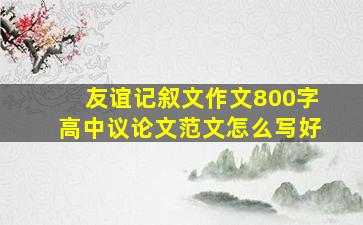 友谊记叙文作文800字
高中议论文范文怎么写好